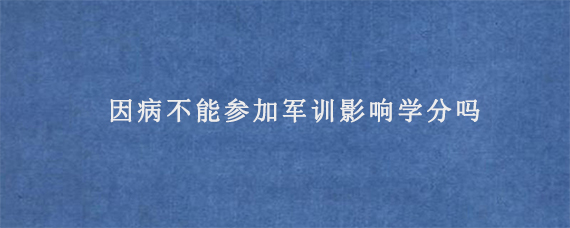 因病不能参加军训影响学分吗